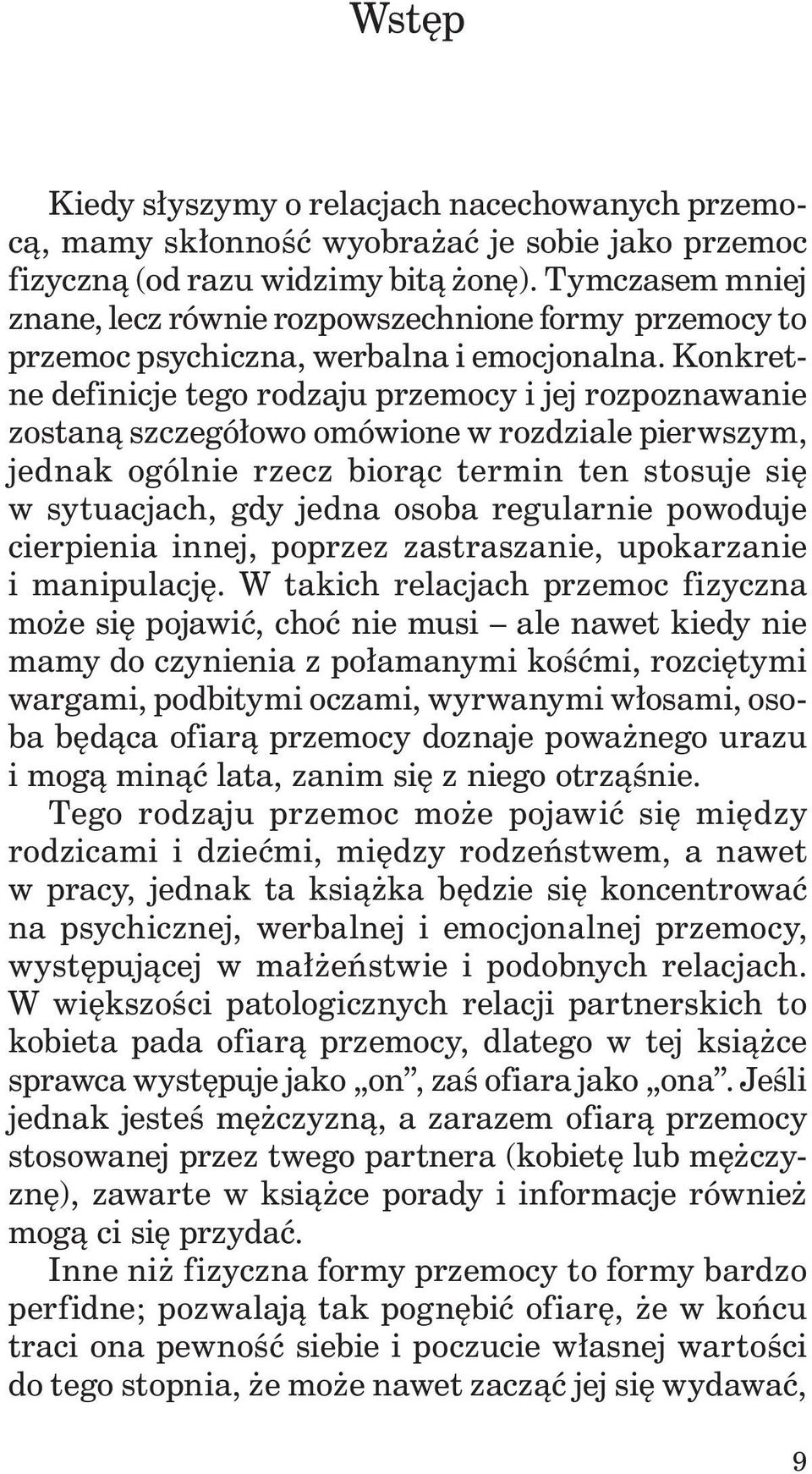 Wstęp

Kiedy słyszymy o relacjach nacechowanych przemocą, mamy skłonność wyobrażać je sobie jako przemoc fizyczną (od razu widzimy bitą żonę). Tymczasem mniej znane, lecz równie rozpowszechnione formy przemocy to przemoc psychiczna, werbalna i emocjonalna. Konkretne definicje tego rodzaju przemocy i jej rozpoznawanie zostaną szczegółowo omówione w rozdziale pierwszym, jednak ogólnie rzecz biorąc termin ten stosuje się w sytuacjach, gdy jedna osoba regularnie powoduje cierpienia innej, poprzez zastraszanie, upokarzanie i manipulację. W takich relacjach przemoc fizyczna może się pojawić, choć nie musi – ale nawet kiedy nie mamy do czynienia z połamanymi kośćmi, rozciętymi wargami, podbitymi oczami, wyrwanymi włosami, osoba będąca ofiarą przemocy doznaje poważnego urazu i mogą minąć lata, zanim się z niego otrząśnie.

Tego rodzaju przemoc może pojawić się między rodzicami i dziećmi, między rodzeństwem, a nawet w pracy, jednak ta książka będzie się koncentrować na psychicznej, werbalnej i emocjonalnej przemocy, występującej w małżeństwie i podobnych relacjach. W większości patologicznych relacji partnerskich to kobieta pada ofiarą przemocy, dlatego w tej książce sprawca występuje jako „on”, zaś ofiara jako „ona”. Jeśli jednak jesteś mężczyzną, a zarazem ofiarą przemocy stosowanej przez twego partnera (kobietę lub mężczyznę), zawarte w książce porady i informacje również mogą ci się przydać.

Inne niż fizyczna formy przemocy to formy bardzo perfidne; pozwalają tak pognębić ofiarę, że w końcu traci ona pewność siebie i poczucie własnej wartości do tego stopnia, że może nawet zacząć jej się wydawać,

9